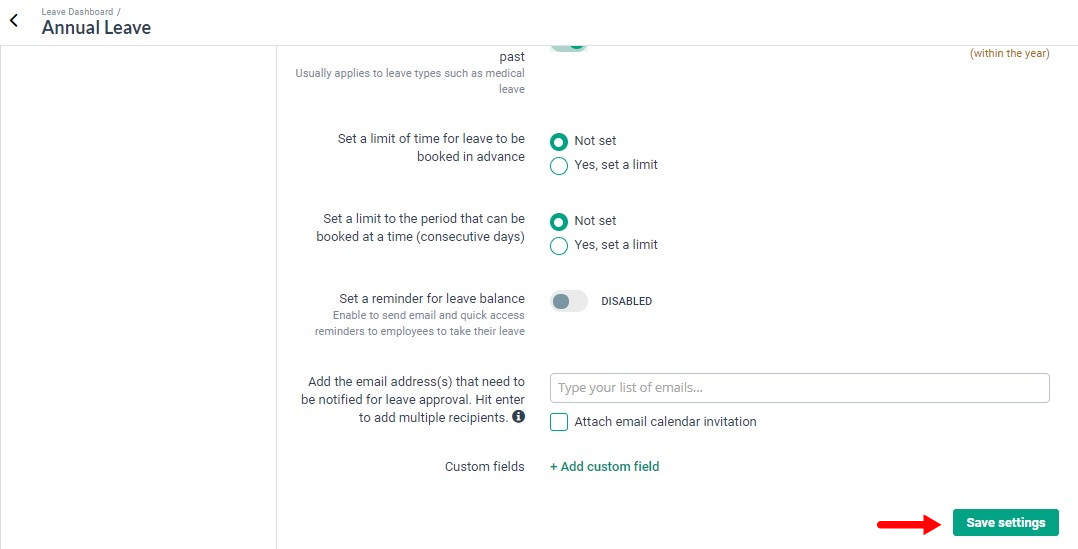 Leave Dashboard /
Annual Leave

past
Usually applies to leave types such as medical leave

(within the year)

Set a limit of time for leave to be booked in advance

Not set
Yes, set a limit

Set a limit to the period that can be booked at a time (consecutive days)

Not set
Yes, set a limit

Set a reminder for leave balance
Enable to send email and quick access reminders to employees to take their leave

DISABLED

Add the email address(s) that need to be notified for leave approval. Hit enter to add multiple recipients.

Type your list of emails...

Attach email calendar invitation

Custom fields

+ Add custom field

Save settings